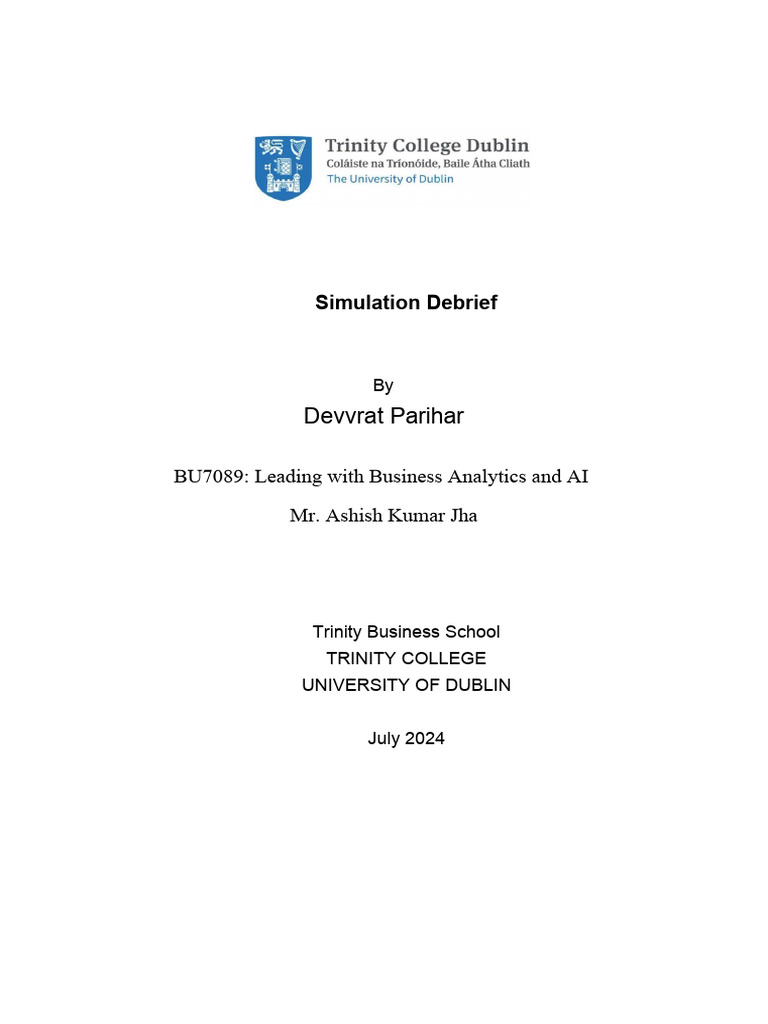 Trinity College Dublin
Coláiste na Tríonóide, Baile Átha Cliath
The University of Dublin

Simulation Debrief

By

Devvrat Parihar

BU7089: Leading with Business Analytics and AI

Mr. Ashish Kumar Jha

Trinity Business School
TRINITY COLLEGE
UNIVERSITY OF DUBLIN

July 2024